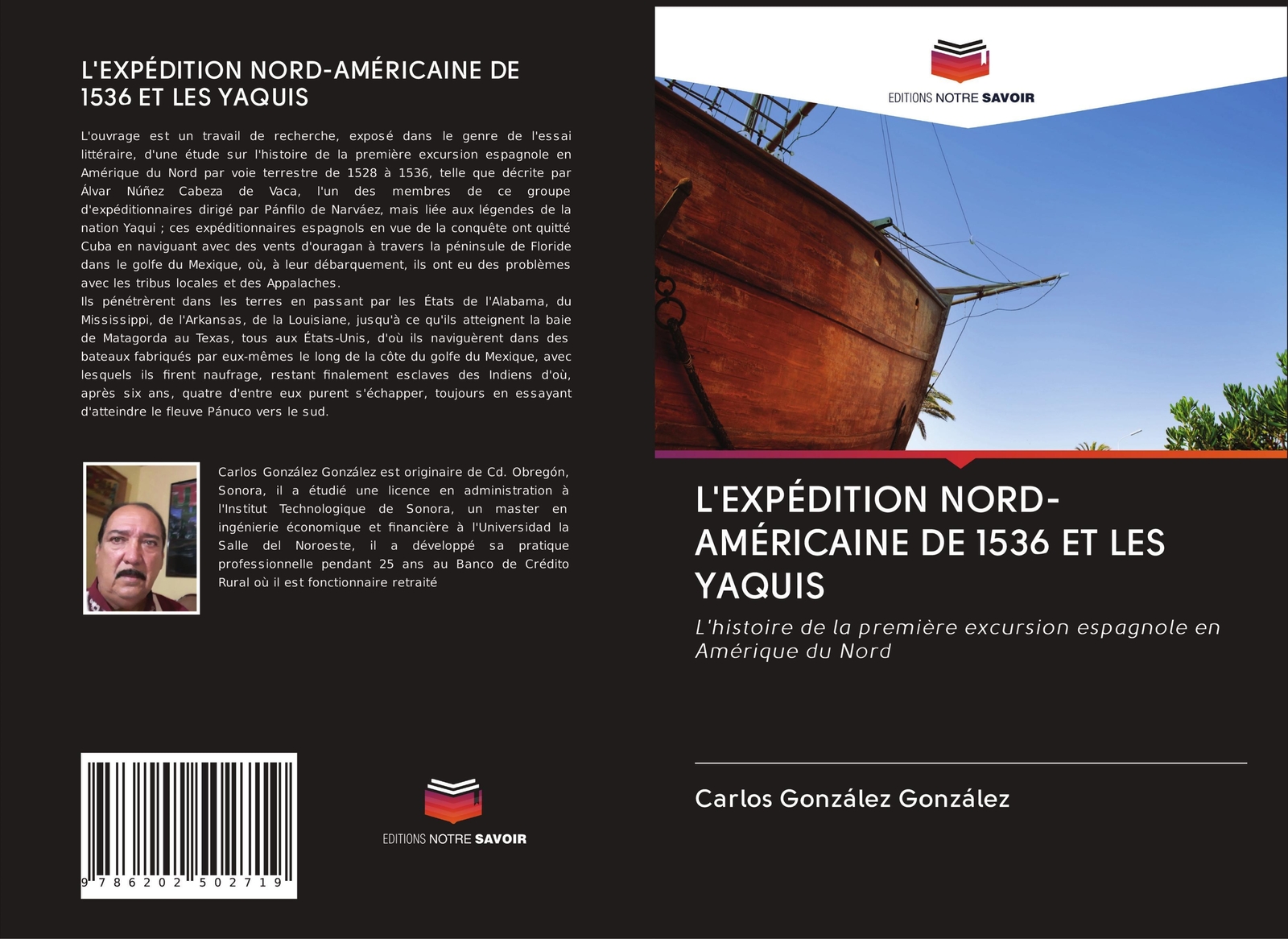 L'EXPÉDITION NORD-AMÉRICAINE DE 1536 ET LES YAQUIS

L'ouvrage est un travail de recherche, exposé dans le genre de l'essai littéraire, d'une étude sur l'histoire de la première excursion espagnole en Amérique du Nord par voie terrestre de 1528 à 1536, telle que décrite par Álvar Núñez Cabeza de Vaca, l'un des membres de ce groupe d'expéditionnaires dirigé par Pánfilo de Narváez, mais liée aux légendes de la nation Yaqui ; ces expéditionnaires espagnols en vue de la conquête ont quitté Cuba en naviguant avec des vents d'ouragan à travers la péninsule de Floride dans le golfe du Mexique, où, à leur débarquement, ils ont eu des problèmes avec les tribus locales et des Appalaches.
Ils pénétrèrent dans les terres en passant par les États de l'Alabama, du Mississippi, de l'Arkansas, de la Louisiane, jusqu'à ce qu'ils atteignent la baie de Matagorda au Texas, tous aux États-Unis, d'où ils naviguèrent dans des bateaux fabriqués par eux-mêmes le long de la côte du golfe du Mexique, avec lesquels ils firent naufrage, restant finalement esclaves des Indiens d'où, après six ans, quatre d'entre eux purent s'échapper, toujours en essayant d'atteindre le fleuve Pánuco vers le sud.

Carlos González González est originaire de Cd. Obregón, Sonora, il a étudié une licence en administration à l'Institut Technologique de Sonora, un master en ingénierie économique et financière à l'Universidad la Salle del Noroeste, il a développé sa pratique professionnelle pendant 25 ans au Banco de Crédito Rural où il est fonctionnaire retraité

9 786202 502719

EDITIONS NOTRE SAVOIR

EDITIONS NOTRE SAVOIR

L'EXPÉDITION NORD-AMÉRICAINE DE 1536 ET LES YAQUIS

L'histoire de la première excursion espagnole en Amérique du Nord

Carlos González González